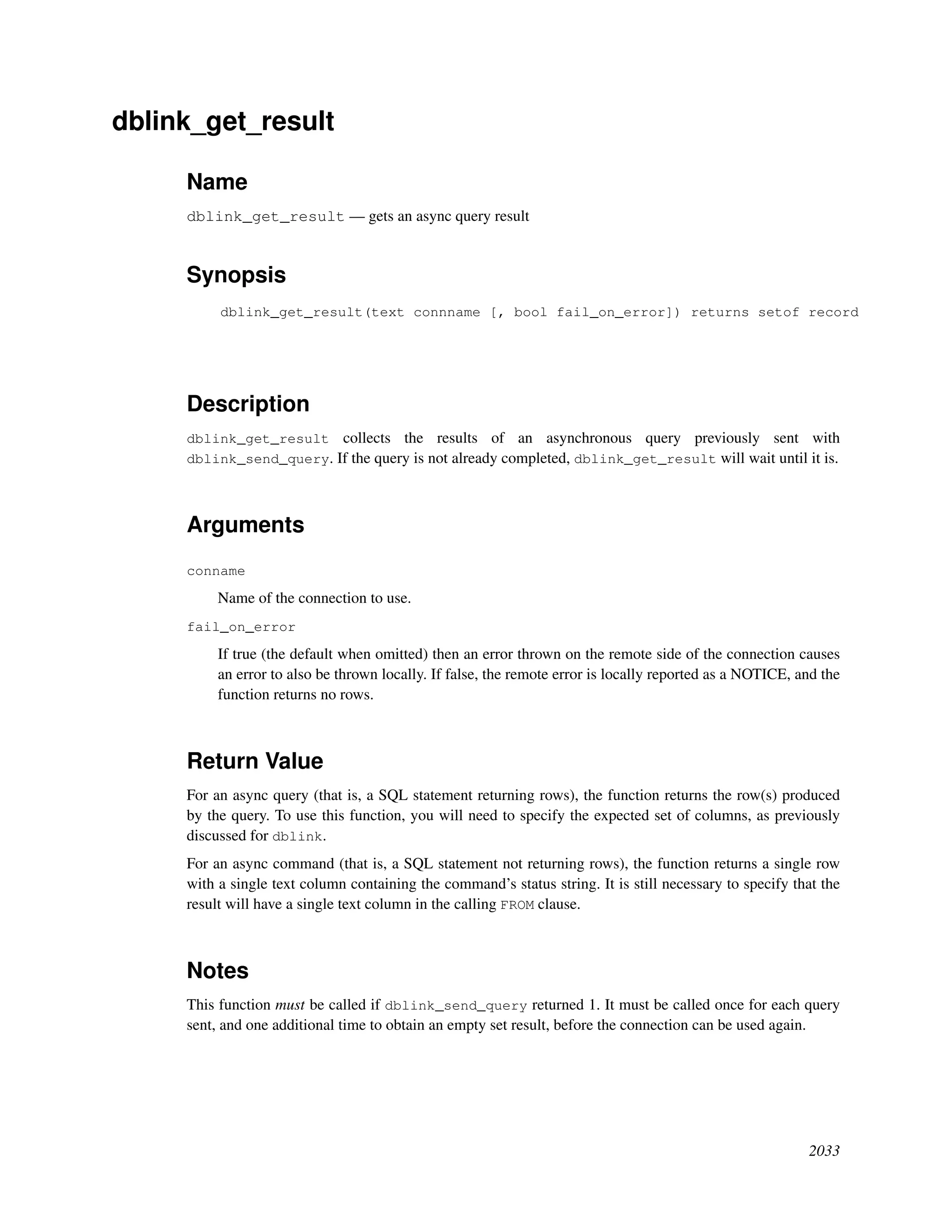 dblink_get_result

Name

dblink_get_result — gets an async query result

Synopsis

dblink_get_result(text connname [, bool fail_on_error]) returns setof record

Description

dblink_get_result collects the results of an asynchronous query previously sent with dblink_send_query. If the query is not already completed, dblink_get_result will wait until it is.

Arguments

conname

Name of the connection to use.

fail_on_error

If true (the default when omitted) then an error thrown on the remote side of the connection causes an error to also be thrown locally. If false, the remote error is locally reported as a NOTICE, and the function returns no rows.

Return Value

For an async query (that is, a SQL statement returning rows), the function returns the row(s) produced by the query. To use this function, you will need to specify the expected set of columns, as previously discussed for dblink.

For an async command (that is, a SQL statement not returning rows), the function returns a single row with a single text column containing the command's status string. It is still necessary to specify that the result will have a single text column in the calling FROM clause.

Notes

This function must be called if dblink_send_query returned 1. It must be called once for each query sent, and one additional time to obtain an empty set result, before the connection can be used again.

2033